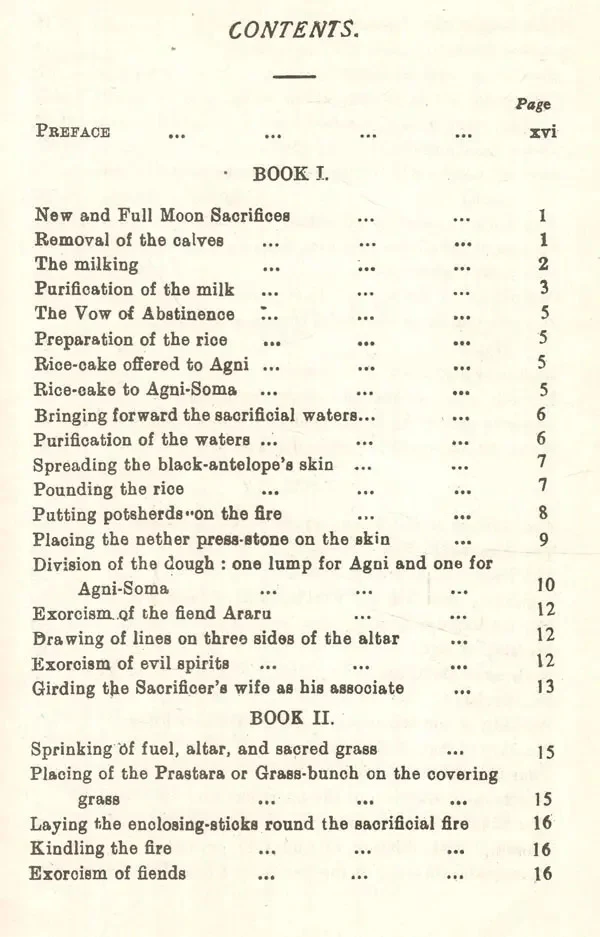 CONTENTS.

Page

PREFACE xvi

BOOK I.

New and Full Moon Sacrifices 1
Removal of the calves 1
The milking 2
Purification of the milk 3
The Vow of Abstinence 5
Preparation of the rice 5
Rice-cake offered to Agni 5
Rice-cake to Agni-Soma 5
Bringing forward the sacrificial waters 6
Purification of the waters 6
Spreading the black-antelope's skin 7
Pounding the rice 7
Putting potsherds on the fire 8
Placing the nether press-stone on the skin 9
Division of the dough : one lump for Agni and one for Agni-Soma 10
Exorcism of the fiend Araru 12
Drawing of lines on three sides of the altar 12
Exorcism of evil spirits 12
Girding the Sacrificer's wife as his associate 13

BOOK II.

Sprinking of fuel, altar, and sacred grass 15
Placing of the Prastara or Grass-bunch on the covering grass 15
Laying the enclosing-sticks round the sacrificial fire 16
Kindling the fire 16
Exorcism of fiends 16